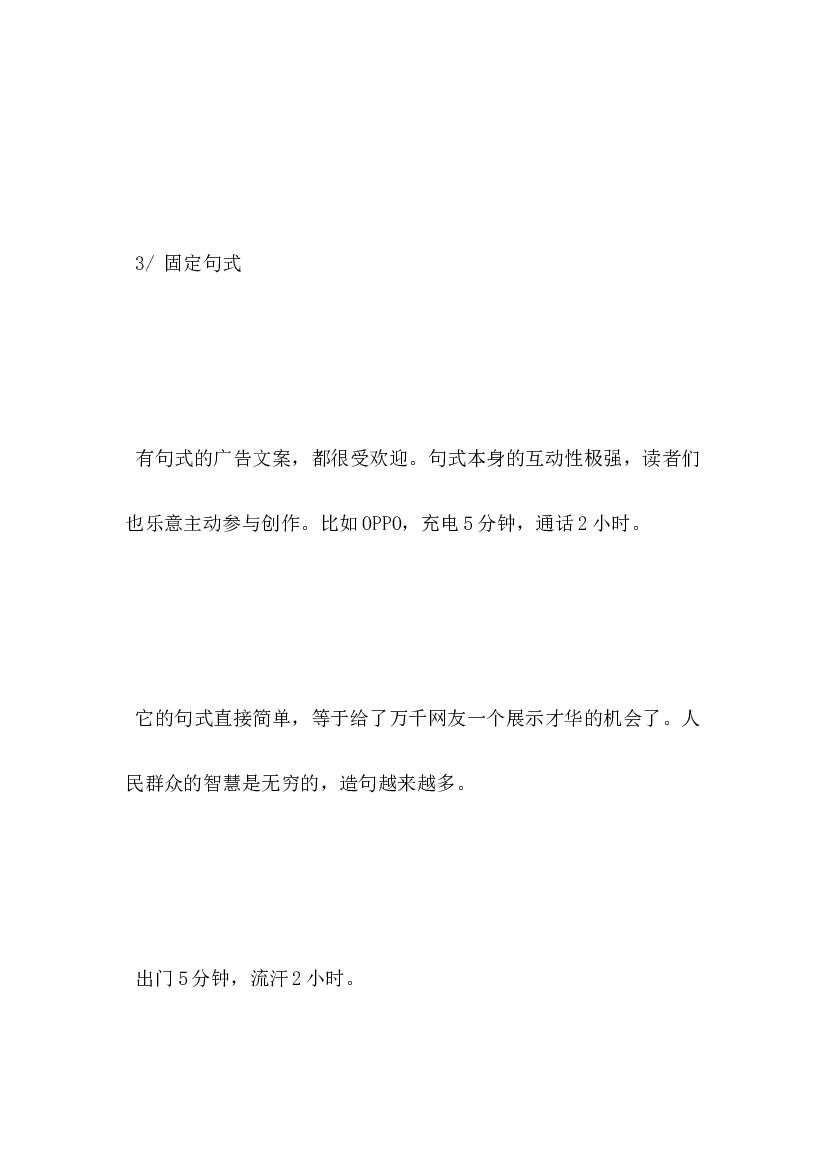 3/ 固定句式

有句式的广告文案，都很受欢迎。句式本身的互动性极强，读者们也乐意主动参与创作。比如OPPO，充电5分钟，通话2小时。

它的句式直接简单，等于给了万千网友一个展示才华的机会了。人民群众的智慧是无穷的，造句越来越多。

出门5分钟，流汗2小时。